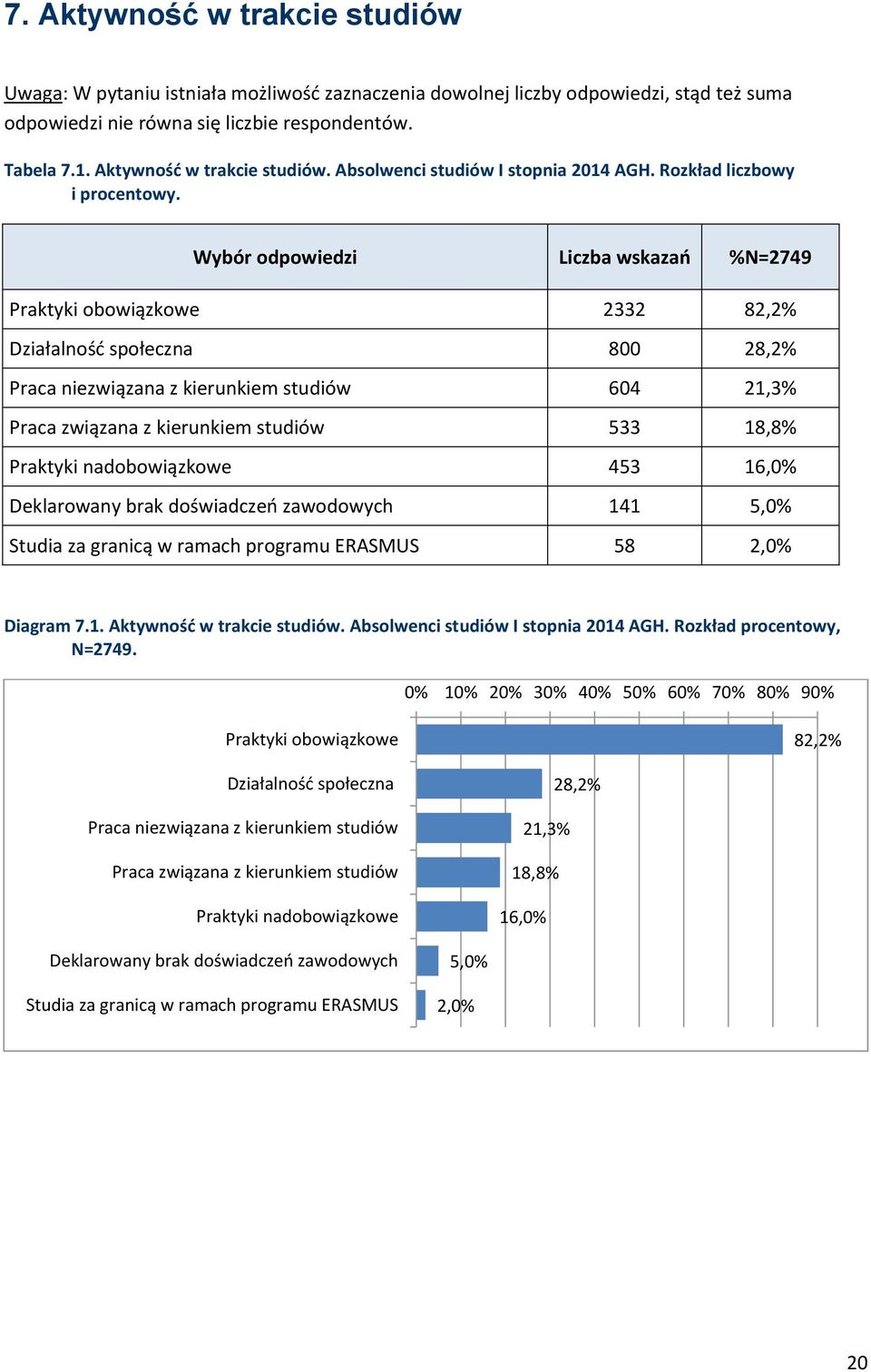 7. Aktywność w trakcie studiów

Uwaga: W pytaniu istniała możliwość zaznaczenia dowolnej liczby odpowiedzi, stąd też suma odpowiedzi nie równa się liczbie respondentów.

Tabela 7.1. Aktywność w trakcie studiów. Absolwenci studiów I stopnia 2014 AGH. Rozkład liczbowy i procentowy.

| Wybór odpowiedzi | Liczba wskazań | %N=2749 |
|---|---|---|
| Praktyki obowiązkowe | 2332 | 82,2% |
| Działalność społeczna | 800 | 28,2% |
| Praca niezwiązana z kierunkiem studiów | 604 | 21,3% |
| Praca związana z kierunkiem studiów | 533 | 18,8% |
| Praktyki nadobowiązkowe | 453 | 16,0% |
| Deklarowany brak doświadczeń zawodowych | 141 | 5,0% |
| Studia za granicą w ramach programu ERASMUS | 58 | 2,0% |

Diagram 7.1. Aktywność w trakcie studiów. Absolwenci studiów I stopnia 2014 AGH. Rozkład procentowy, N=2749.

0% 10% 20% 30% 40% 50% 60% 70% 80% 90%

Praktyki obowiązkowe 82,2%
Działalność społeczna 28,2%
Praca niezwiązana z kierunkiem studiów 21,3%
Praca związana z kierunkiem studiów 18,8%
Praktyki nadobowiązkowe 16,0%
Deklarowany brak doświadczeń zawodowych 5,0%
Studia za granicą w ramach programu ERASMUS 2,0%

20